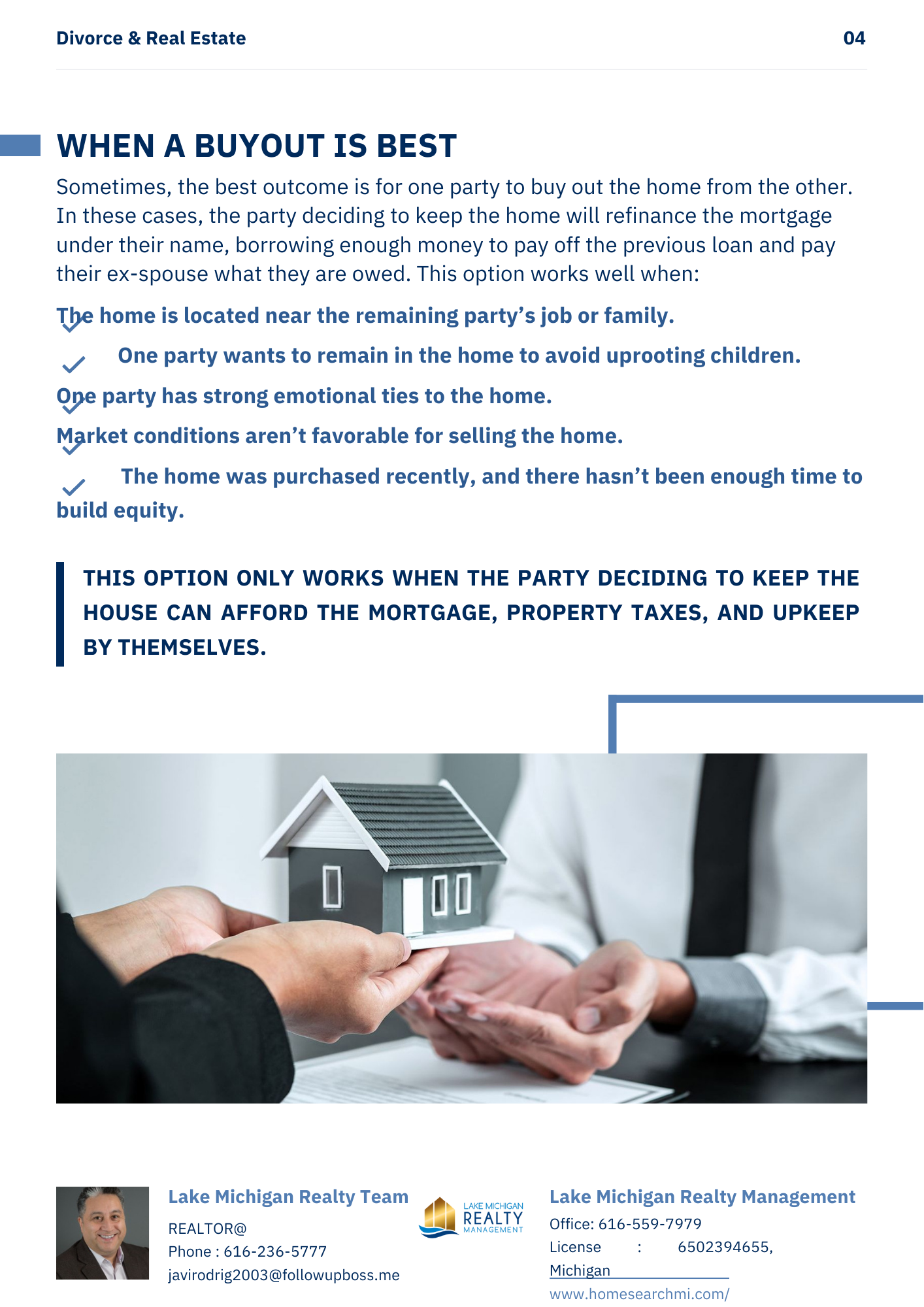 Divorce & Real Estate

04

WHEN A BUYOUT IS BEST

Sometimes, the best outcome is for one party to buy out the home from the other. In these cases, the party deciding to keep the home will refinance the mortgage under their name, borrowing enough money to pay off the previous loan and pay their ex-spouse what they are owed. This option works well when:

✓ The home is located near the remaining party's job or family.

✓ One party wants to remain in the home to avoid uprooting children.

✓ One party has strong emotional ties to the home.

✓ Market conditions aren't favorable for selling the home.

✓ The home was purchased recently, and there hasn't been enough time to build equity.

THIS OPTION ONLY WORKS WHEN THE PARTY DECIDING TO KEEP THE HOUSE CAN AFFORD THE MORTGAGE, PROPERTY TAXES, AND UPKEEP BY THEMSELVES.

Lake Michigan Realty Team
REALTOR@
Phone : 616-236-5777
javirodrig2003@followupboss.me

LAKE MICHIGAN
REALTY
MANAGEMENT

Lake Michigan Realty Management
Office: 616-559-7979
License : 6502394655, Michigan
www.homesearchmi.com/